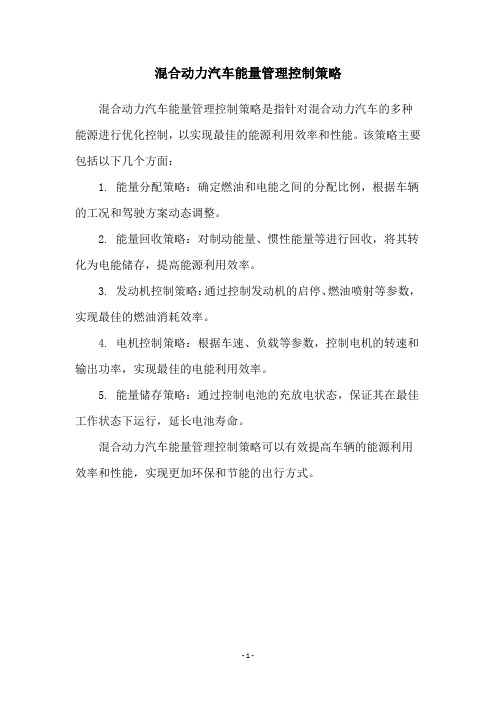 混合动力汽车能量管理控制策略

混合动力汽车能量管理控制策略是指针对混合动力汽车的多种能源进行优化控制，以实现最佳的能源利用效率和性能。该策略主要包括以下几个方面：

1. 能量分配策略：确定燃油和电能之间的分配比例，根据车辆的工况和驾驶方案动态调整。

2. 能量回收策略：对制动能量、惯性能量等进行回收，将其转化为电能储存，提高能源利用效率。

3. 发动机控制策略：通过控制发动机的启停、燃油喷射等参数，实现最佳的燃油消耗效率。

4. 电机控制策略：根据车速、负载等参数，控制电机的转速和输出功率，实现最佳的电能利用效率。

5. 能量储存策略：通过控制电池的充放电状态，保证其在最佳工作状态下运行，延长电池寿命。

混合动力汽车能量管理控制策略可以有效提高车辆的能源利用效率和性能，实现更加环保和节能的出行方式。

- 1 -